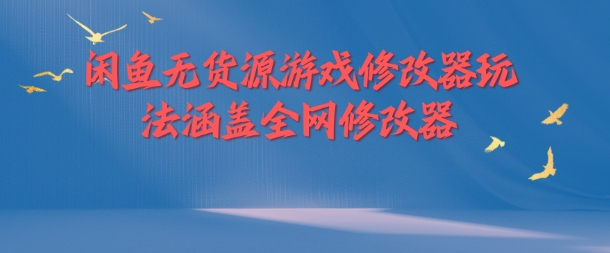 闲鱼无货源游戏修改器玩法涵盖全网修改器